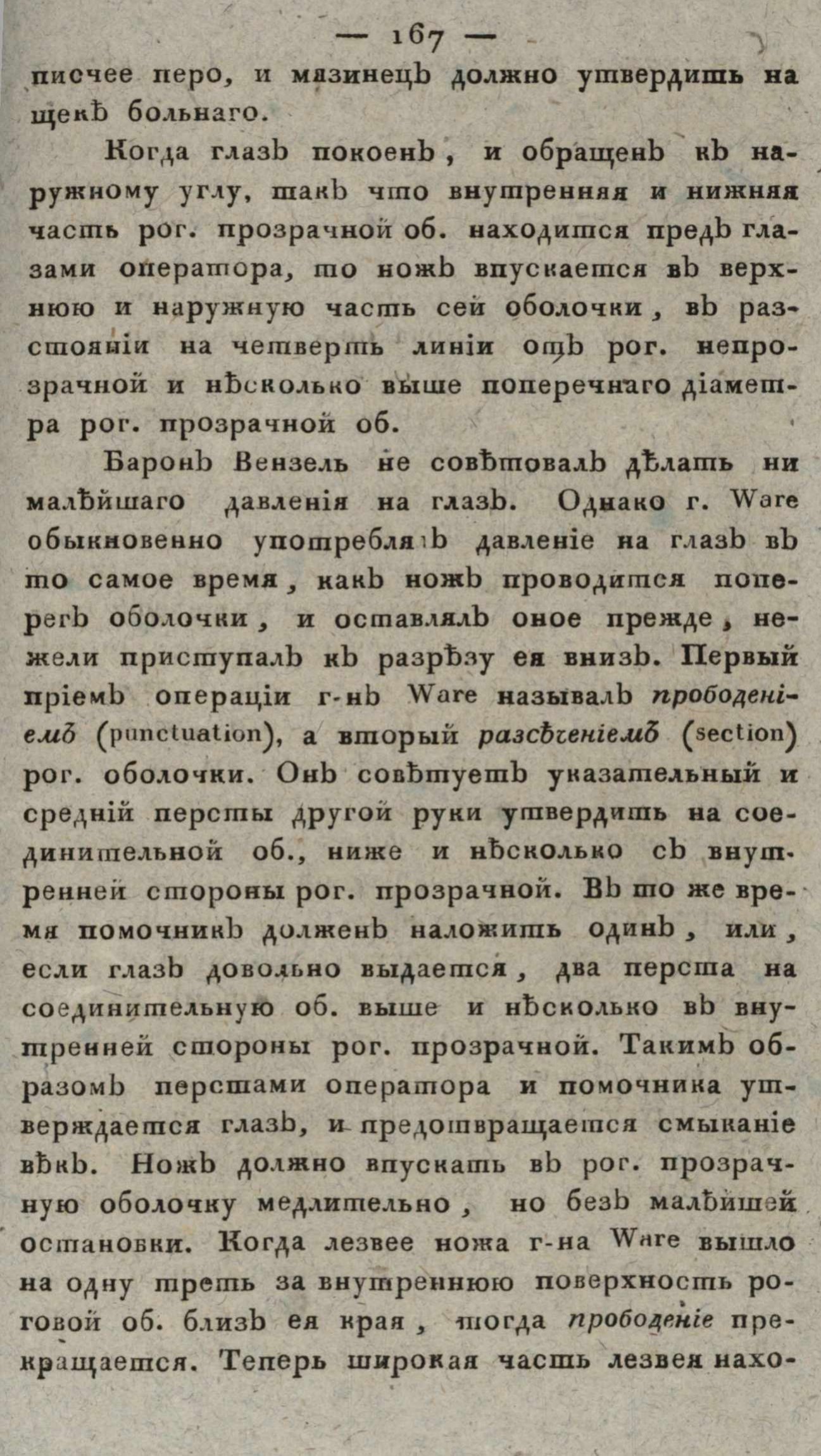 — 167 —
писчее перо, и мизинецъ должно утвердить на щекѣ больнаго.

Когда глазъ покоенъ, и обращенъ къ наружному углу, такъ что внутренняя и нижняя часть рог. прозрачной об. находится предъ глазами оператора, то ножъ впускается въ верхнюю и наружную часть сей оболочки, въ разстояніи на четверть линіи отъ рог. непрозрачной и нѣсколько выше поперечнаго діаметра рог. прозрачной об.

Баронъ Вензель не совѣтовалъ дѣлать ни малѣйшаго давленія на глазъ. Однако г. Ware обыкновенно употреблялъ давленіе на глазъ въ то самое время, какъ ножъ проводится поперегъ оболочки, и оставлялъ оное прежде, нежели приступалъ къ разрѣзу ея внизъ. Первый пріемъ операціи г-нъ Ware называлъ прободеніемъ (punctuation), а вторый разсѣченіемъ (section) рог. оболочки. Онъ совѣтуетъ указательный и средній персты другой руки утвердить на соединительной об., ниже и нѣсколько съ внутренней стороны рог. прозрачной. Въ то же время помочникъ долженъ наложить одинъ, или, если глазъ довольно выдается, два перста на соединительную об. выше и нѣсколько въ внутренней стороны рог. прозрачной. Такимъ образомъ перстами оператора и помочника утверждается глазъ, и предотвращается смыканіе вѣкъ. Ножъ должно впускать въ рог. прозрачную оболочку медлительно, но безъ малѣйшей остановки. Когда лезвее ножа г-на Ware вышло на одну треть за внутреннюю поверхность роговой об. близъ ея края, тогда прободеніе прекращается. Теперь широкая часть лезвея нахо-